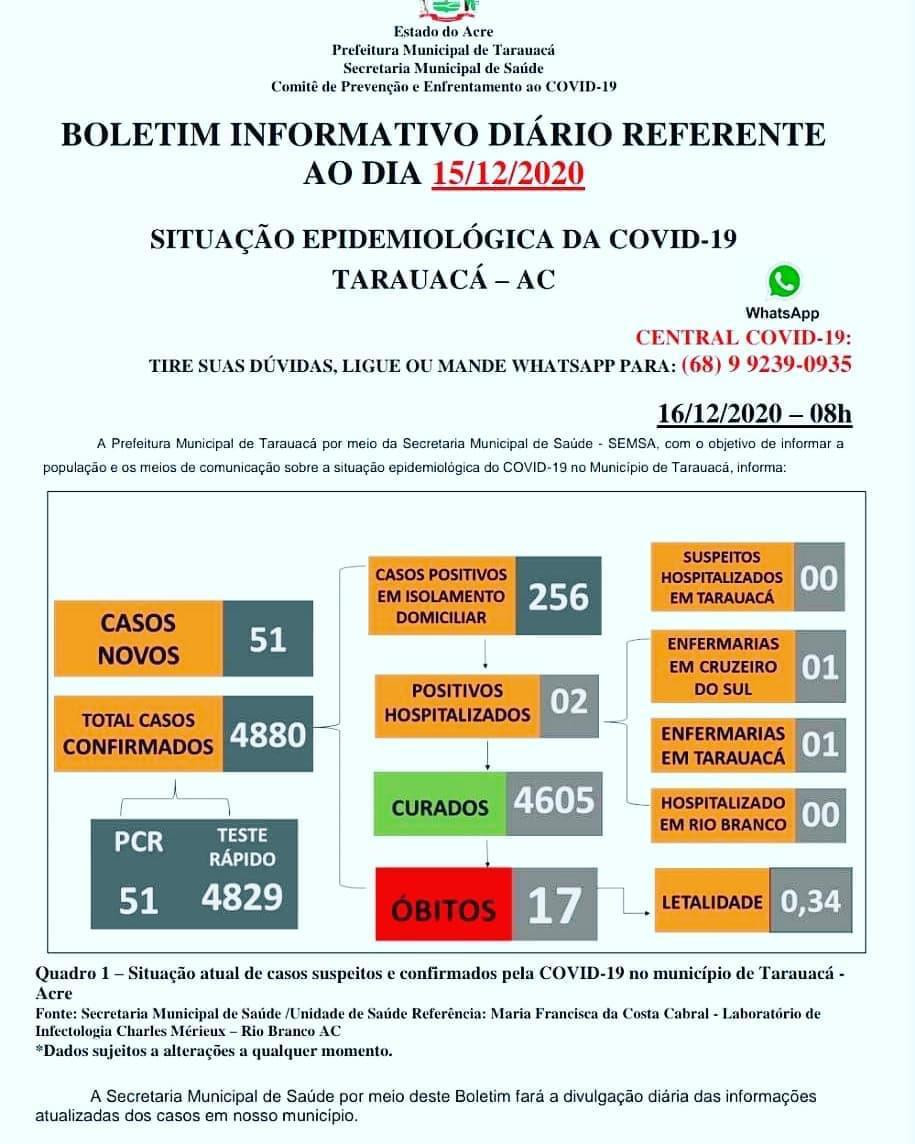 Estado do Acre
Prefeitura Municipal de Tarauacá
Secretaria Municipal de Saúde
Comitê de Prevenção e Enfrentamento ao COVID-19

BOLETIM INFORMATIVO DIÁRIO REFERENTE AO DIA 15/12/2020

SITUAÇÃO EPIDEMIOLÓGICA DA COVID-19
TARAUACÁ – AC

WhatsApp
CENTRAL COVID-19:
TIRE SUAS DÚVIDAS, LIGUE OU MANDE WHATSAPP PARA: (68) 9 9239-0935

16/12/2020 – 08h

A Prefeitura Municipal de Tarauacá por meio da Secretaria Municipal de Saúde - SEMSA, com o objetivo de informar a população e os meios de comunicação sobre a situação epidemiológica do COVID-19 no Município de Tarauacá, informa:

CASOS NOVOS 51
TOTAL CASOS CONFIRMADOS 4880
PCR 51
TESTE RÁPIDO 4829
CASOS POSITIVOS EM ISOLAMENTO DOMICILIAR 256
POSITIVOS HOSPITALIZADOS 02
CURADOS 4605
ÓBITOS 17
SUSPEITOS HOSPITALIZADOS EM TARAUACÁ 00
ENFERMARIAS EM CRUZEIRO DO SUL 01
ENFERMARIAS EM TARAUACÁ 01
HOSPITALIZADO EM RIO BRANCO 00
LETALIDADE 0,34

Quadro 1 – Situação atual de casos suspeitos e confirmados pela COVID-19 no município de Tarauacá - Acre
Fonte: Secretaria Municipal de Saúde /Unidade de Saúde Referência: Maria Francisca da Costa Cabral - Laboratório de Infectologia Charles Mérieux – Rio Branco AC
*Dados sujeitos a alterações a qualquer momento.

A Secretaria Municipal de Saúde por meio deste Boletim fará a divulgação diária das informações atualizadas dos casos em nosso município.